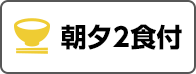 朝夕2食付